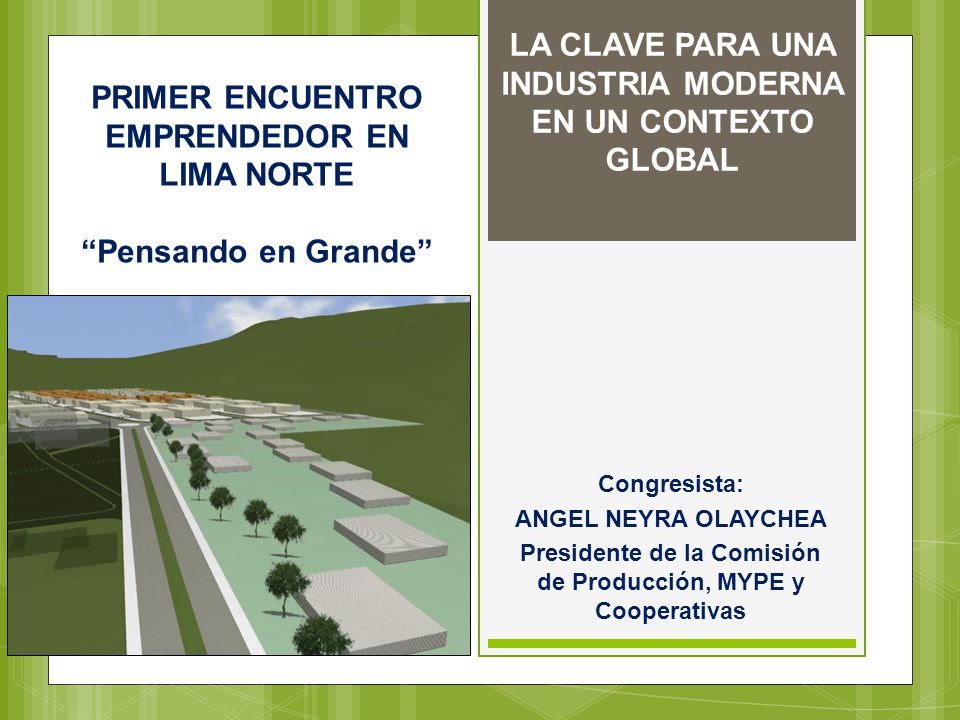 PRIMER ENCUENTRO EMPRENDEDOR EN LIMA NORTE

“Pensando en Grande”

LA CLAVE PARA UNA INDUSTRIA MODERNA EN UN CONTEXTO GLOBAL

Congresista:
ANGEL NEYRA OLAYCHEA
Presidente de la Comisión de Producción, MYPE y Cooperativas